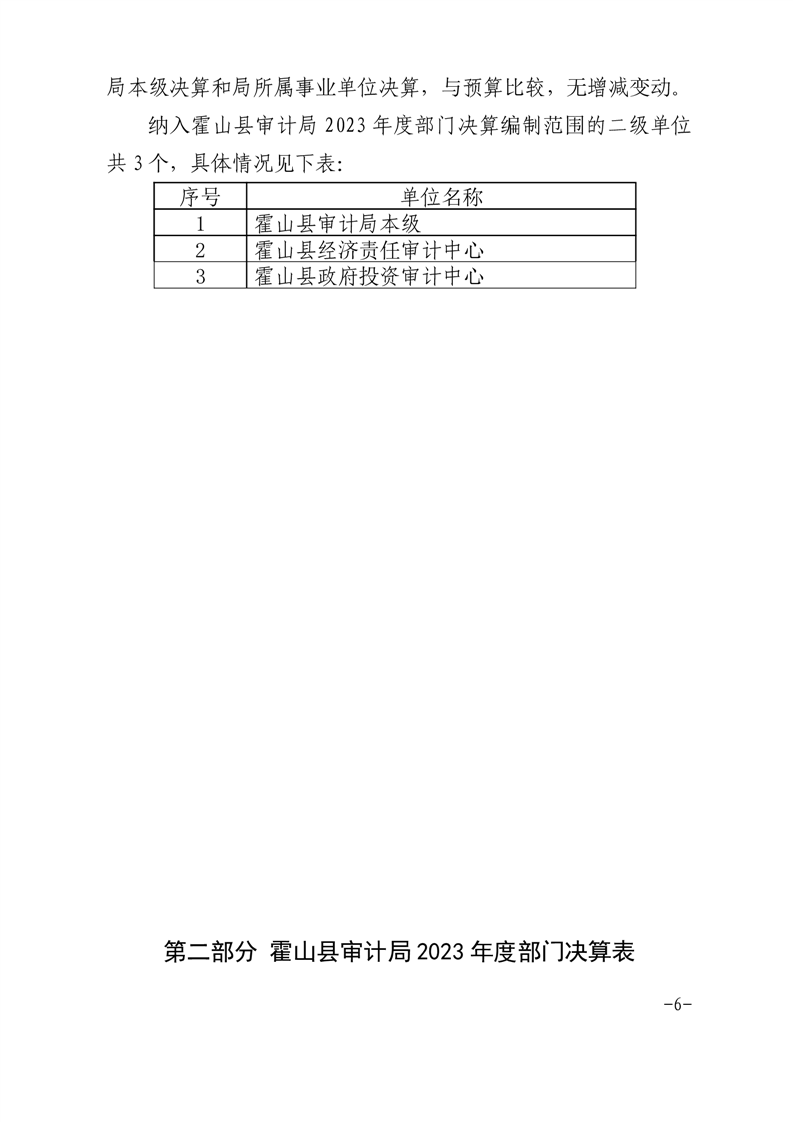 局本级决算和局所属事业单位决算，与预算比较，无增减变动。

纳入霍山县审计局 2023 年度部门决算编制范围的二级单位共 3 个，具体情况见下表:

| 序号 | 单位名称 |
|---|---|
| 1 | 霍山县审计局本级 |
| 2 | 霍山县经济责任审计中心 |
| 3 | 霍山县政府投资审计中心 |

第二部分 霍山县审计局 2023 年度部门决算表

-6-